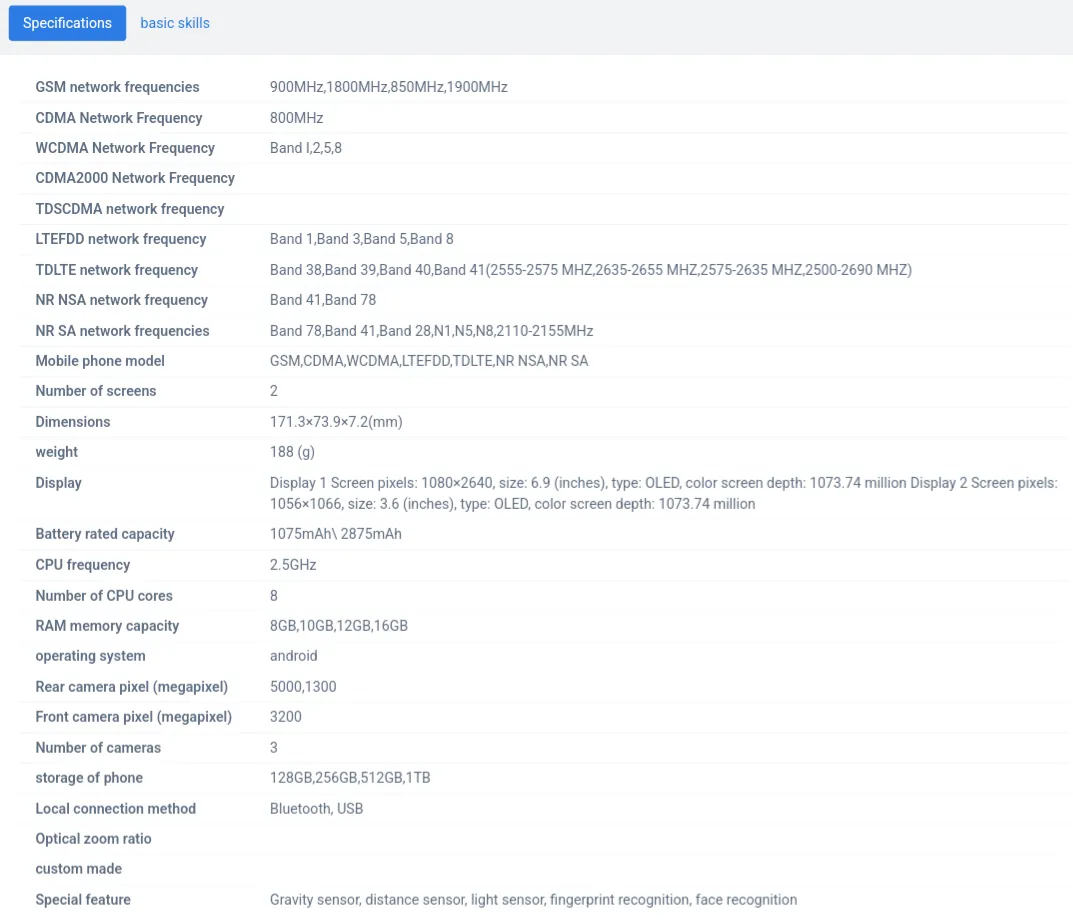 Specifications basic skills

| | |
|---|---|
| GSM network frequencies | 900MHz,1800MHz,850MHz,1900MHz |
| CDMA Network Frequency | 800MHz |
| WCDMA Network Frequency | Band I,2,5,8 |
| CDMA2000 Network Frequency | |
| TDSCDMA network frequency | |
| LTEFDD network frequency | Band 1,Band 3,Band 5,Band 8 |
| TDLTE network frequency | Band 38,Band 39,Band 40,Band 41(2555-2575 MHZ,2635-2655 MHZ,2575-2635 MHZ,2500-2690 MHZ) |
| NR NSA network frequency | Band 41,Band 78 |
| NR SA network frequencies | Band 78,Band 41,Band 28,N1,N5,N8,2110-2155MHz |
| Mobile phone model | GSM,CDMA,WCDMA,LTEFDD,TDLTE,NR NSA,NR SA |
| Number of screens | 2 |
| Dimensions | 171.3×73.9×7.2(mm) |
| weight | 188 (g) |
| Display | Display 1 Screen pixels: 1080×2640, size: 6.9 (inches), type: OLED, color screen depth: 1073.74 million Display 2 Screen pixels: 1056×1066, size: 3.6 (inches), type: OLED, color screen depth: 1073.74 million |
| Battery rated capacity | 1075mAh\ 2875mAh |
| CPU frequency | 2.5GHz |
| Number of CPU cores | 8 |
| RAM memory capacity | 8GB,10GB,12GB,16GB |
| operating system | android |
| Rear camera pixel (megapixel) | 5000,1300 |
| Front camera pixel (megapixel) | 3200 |
| Number of cameras | 3 |
| storage of phone | 128GB,256GB,512GB,1TB |
| Local connection method | Bluetooth, USB |
| Optical zoom ratio | |
| custom made | |
| Special feature | Gravity sensor, distance sensor, light sensor, fingerprint recognition, face recognition |